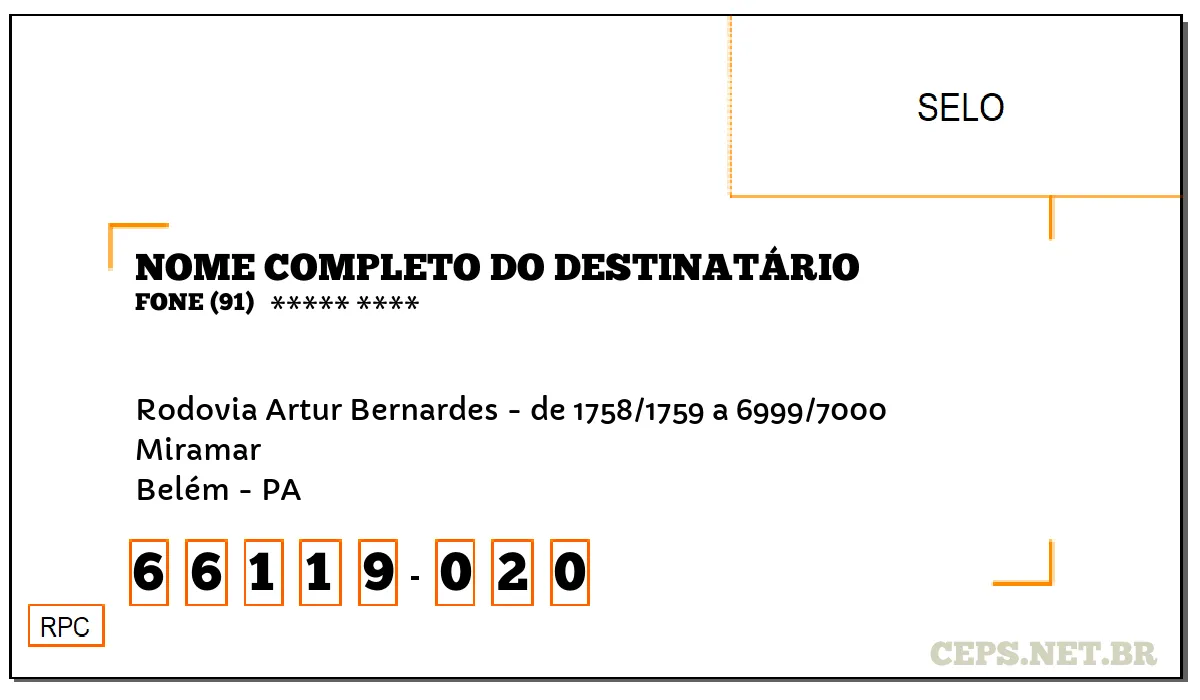 SELO

NOME COMPLETO DO DESTINATÁRIO
FONE (91) ***** ****

Rodovia Artur Bernardes - de 1758/1759 a 6999/7000
Miramar
Belém - PA

6 6 1 1 9 - 0 2 0

RPC

CEPS.NET.BR